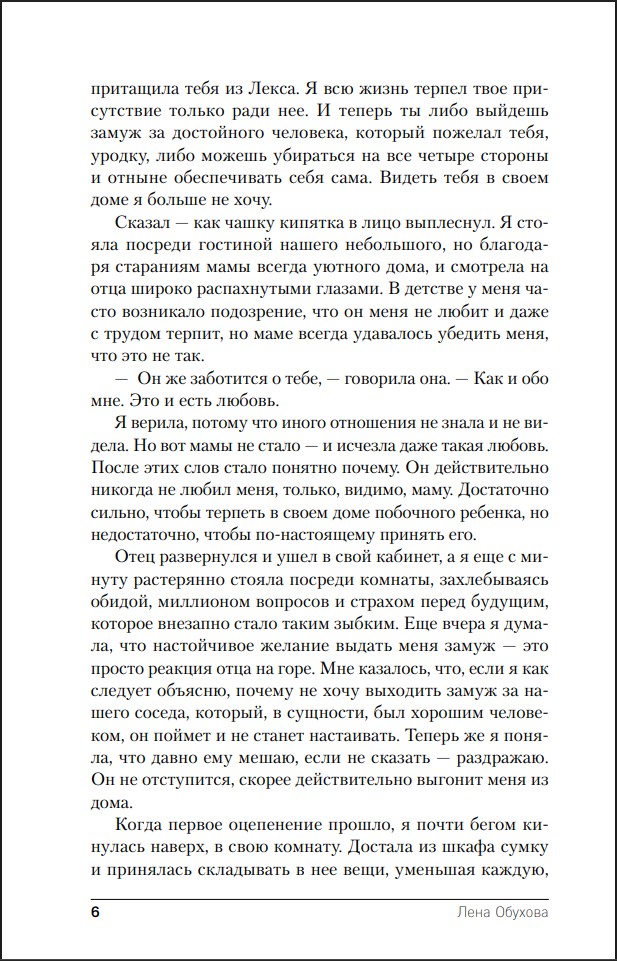 притащила тебя из Лекса. Я всю жизнь терпел твое присутствие только ради нее. И теперь ты либо выйдешь замуж за достойного человека, который пожелал тебя, уродку, либо можешь убираться на все четыре стороны и отныне обеспечивать себя сама. Видеть тебя в своем доме я больше не хочу.

Сказал — как чашку кипятка в лицо выплеснул. Я стояла посреди гостиной нашего небольшого, но благодаря стараниям мамы всегда уютного дома, и смотрела на отца широко распахнутыми глазами. В детстве у меня часто возникало подозрение, что он меня не любит и даже с трудом терпит, но маме всегда удавалось убедить меня, что это не так.

— Он же заботится о тебе, — говорила она. — Как и обо мне. Это и есть любовь.

Я верила, потому что иного отношения не знала и не видела. Но вот мамы не стало — и исчезла даже такая любовь. После этих слов стало понятно почему. Он действительно никогда не любил меня, только, видимо, маму. Достаточно сильно, чтобы терпеть в своем доме побочного ребенка, но недостаточно, чтобы по-настоящему принять его.

Отец развернулся и ушел в свой кабинет, а я еще с минуту растерянно стояла посреди комнаты, захлебываясь обидой, миллионом вопросов и страхом перед будущим, которое внезапно стало таким зыбким. Еще вчера я думала, что настойчивое желание выдать меня замуж — это просто реакция отца на горе. Мне казалось, что, если я как следует объясню, почему не хочу выходить замуж за нашего соседа, который, в сущности, был хорошим человеком, он поймет и не станет настаивать. Теперь же я поняла, что давно ему мешаю, если не сказать — раздражаю. Он не отступится, скорее действительно выгонит меня из дома.

Когда первое оцепенение прошло, я почти бегом кинулась наверх, в свою комнату. Достала из шкафа сумку и принялась складывать в нее вещи, уменьшая каждую,

6 Лена Обухова